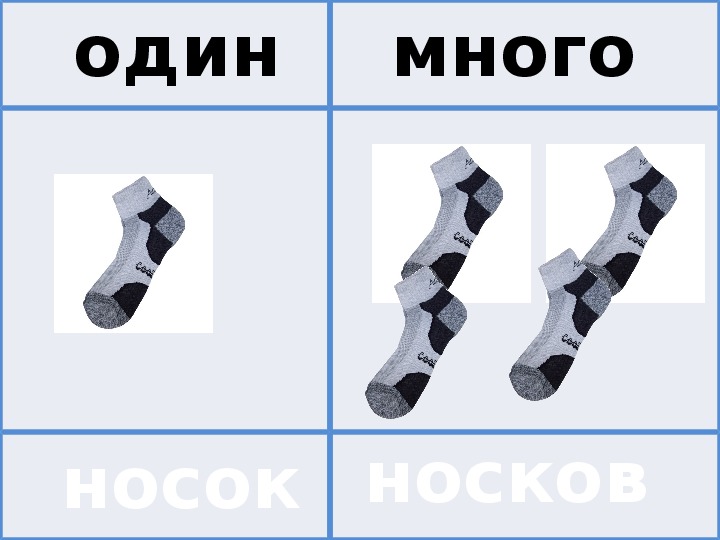 | один | много |
|---|---|
| | |
| носок | носков |